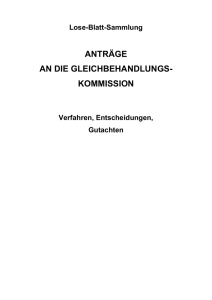 Lose-Blatt-Sammlung

ANTRÄGE
AN DIE GLEICHBEHANDLUNGSKOMMISSION

Verfahren, Entscheidungen, Gutachten